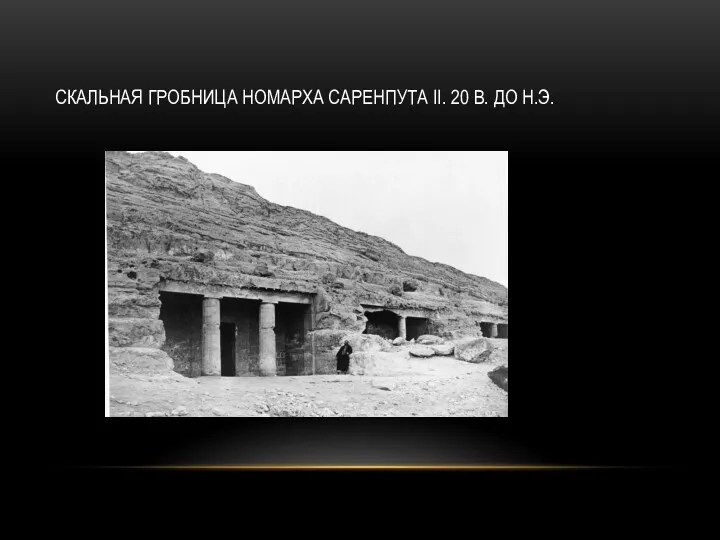 СКАЛЬНАЯ ГРОБНИЦА НОМАРХА САРЕНПУТА II. 20 В. ДО Н.Э.